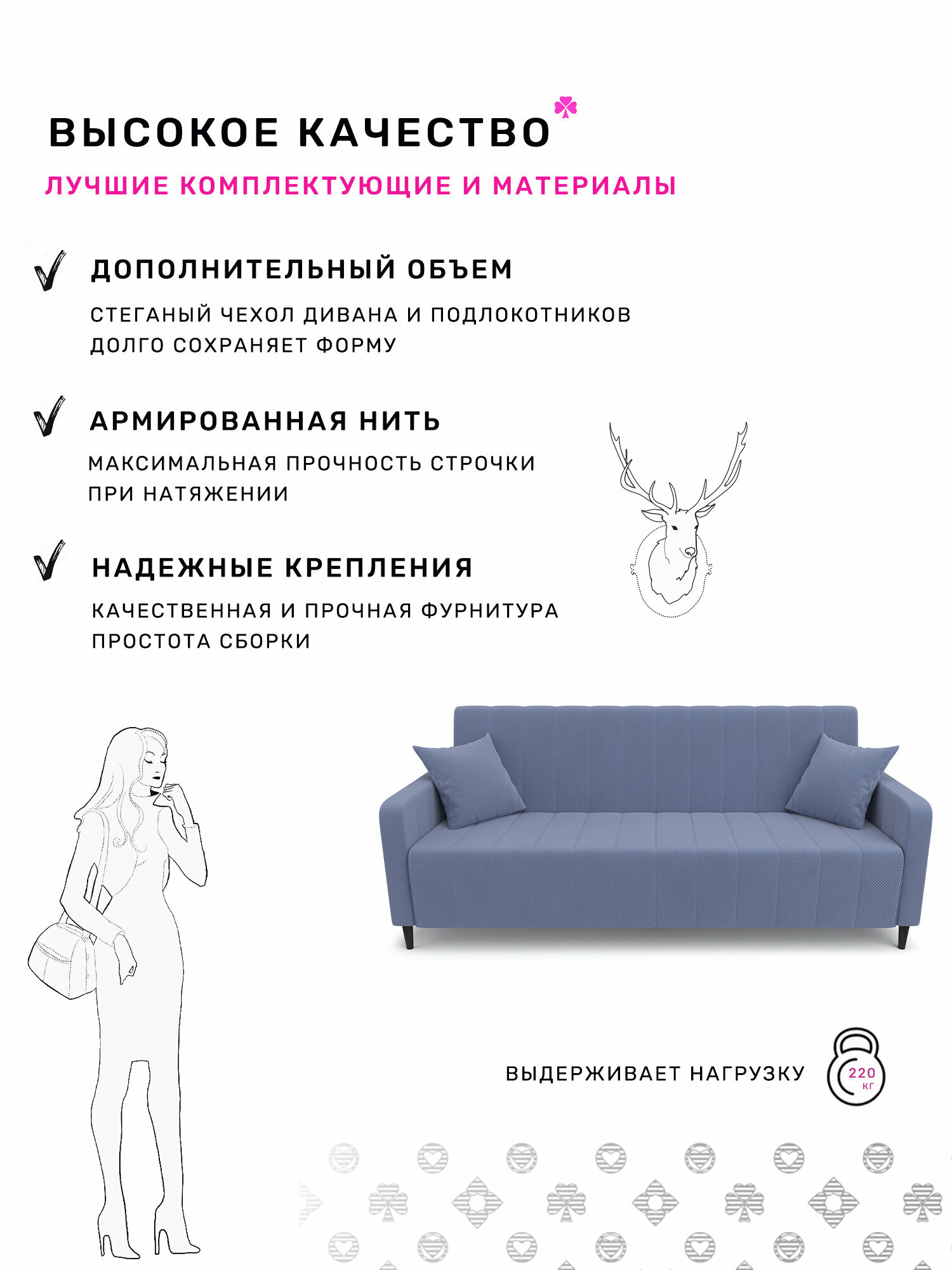 ВЫСОКОЕ КАЧЕСТВО

ЛУЧШИЕ КОМПЛЕКТУЮЩИЕ И МАТЕРИАЛЫ

ДОПОЛНИТЕЛЬНЫЙ ОБЪЕМ

СТЕГАНЫЙ ЧЕХОЛ ДИВАНА И ПОДЛОКОТНИКОВ ДОЛГО СОХРАНЯЕТ ФОРМУ

АРМИРОВАННАЯ НИТЬ

МАКСИМАЛЬНАЯ ПРОЧНОСТЬ СТРОЧКИ ПРИ НАТЯЖЕНИИ

НАДЕЖНЫЕ КРЕПЛЕНИЯ

КАЧЕСТВЕННАЯ И ПРОЧНАЯ ФУРНИТУРА ПРОСТОТА СБОРКИ

ВЫДЕРЖИВАЕТ НАГРУЗКУ

220 КГ